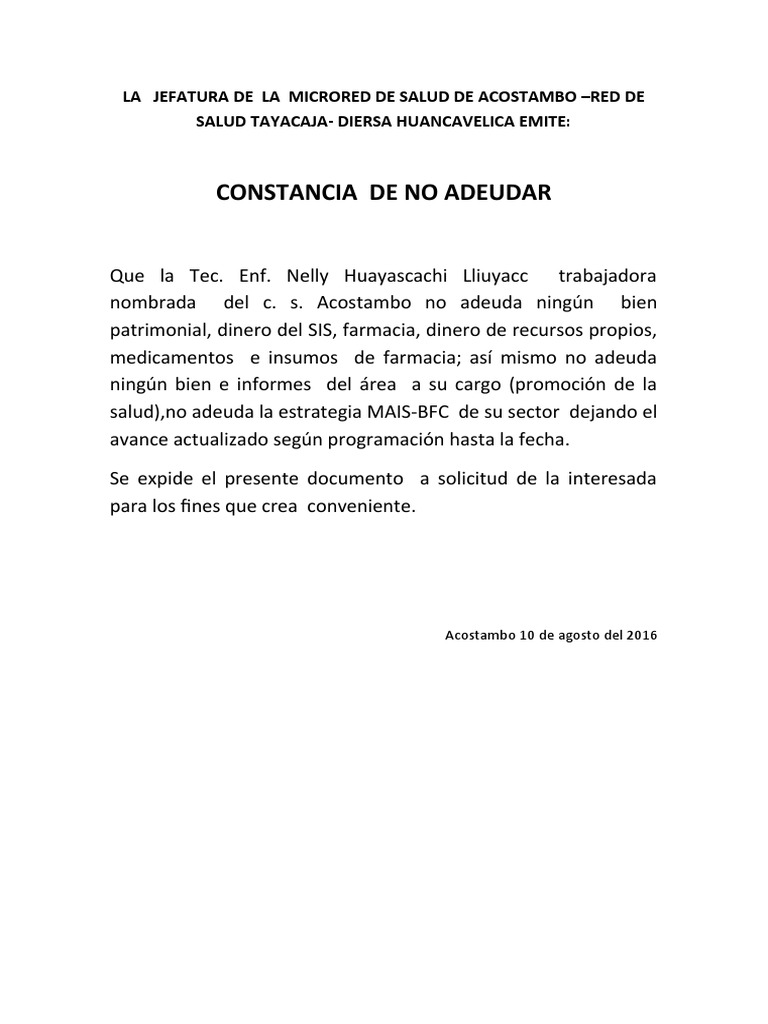 LA JEFATURA DE LA MICRORED DE SALUD DE ACOSTAMBO –RED DE SALUD TAYACAJA- DIERSA HUANCAVELICA EMITE:

CONSTANCIA DE NO ADEUDAR

Que la Tec. Enf. Nelly Huayascachi Lliuyacc trabajadora nombrada del c. s. Acostambo no adeuda ningún bien patrimonial, dinero del SIS, farmacia, dinero de recursos propios, medicamentos e insumos de farmacia; así mismo no adeuda ningún bien e informes del área a su cargo (promoción de la salud),no adeuda la estrategia MAIS-BFC de su sector dejando el avance actualizado según programación hasta la fecha.

Se expide el presente documento a solicitud de la interesada para los fines que crea conveniente.

Acostambo 10 de agosto del 2016